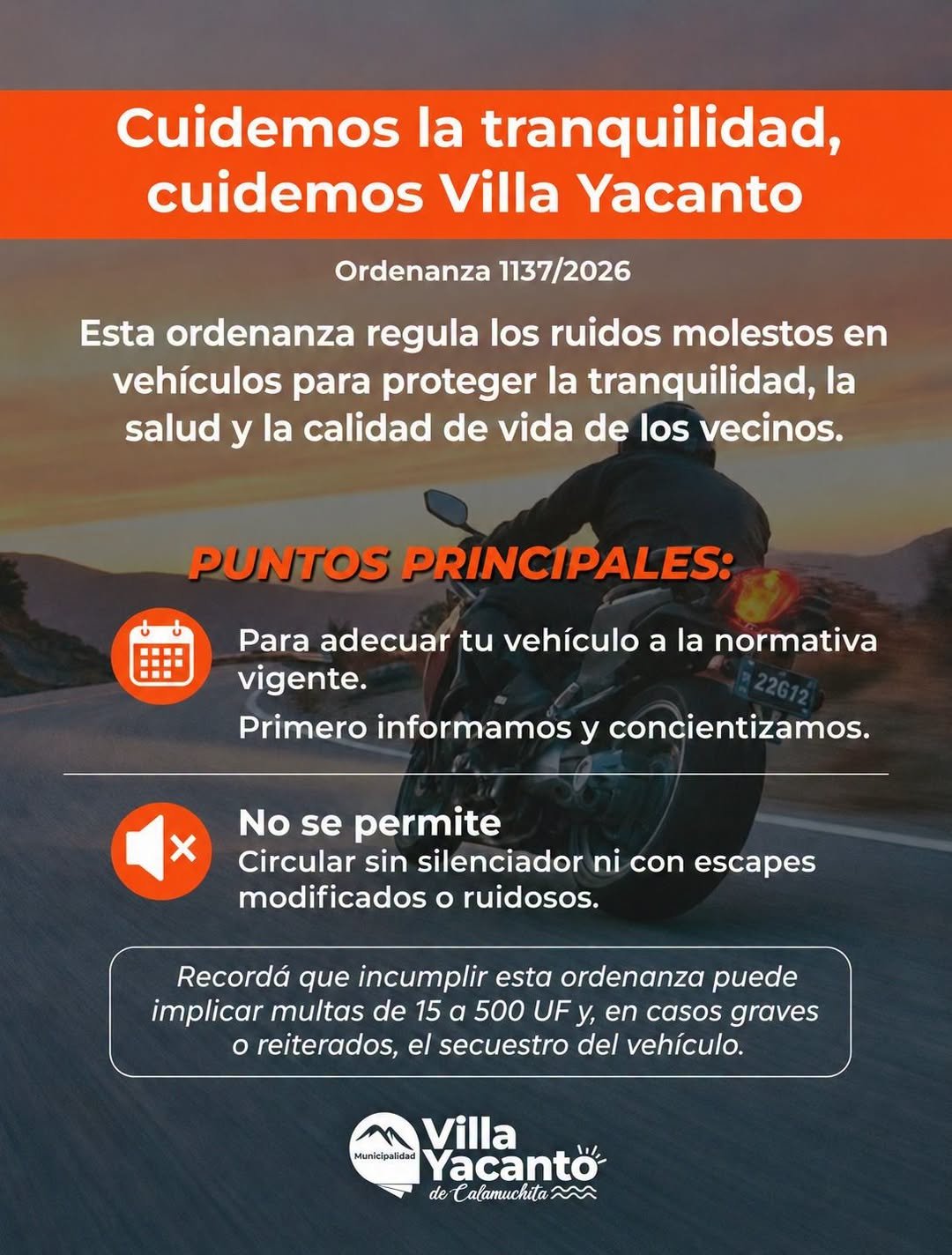 Cuidemos la tranquilidad, cuidemos Villa Yacanto

Ordenanza 1137/2026

Esta ordenanza regula los ruidos molestos en vehículos para proteger la tranquilidad, la salud y la calidad de vida de los vecinos.

PUNTOS PRINCIPALES:

Para adecuar tu vehículo a la normativa vigente.

Primero informamos y concientizamos.

No se permite

Circular sin silenciador ni con escapes modificados o ruidosos.

Recordá que incumplir esta ordenanza puede implicar multas de 15 a 500 UF y, en casos graves o reiterados, el secuestro del vehículo.

Municipalidad
Villa
Yacanto
de Calamuchita